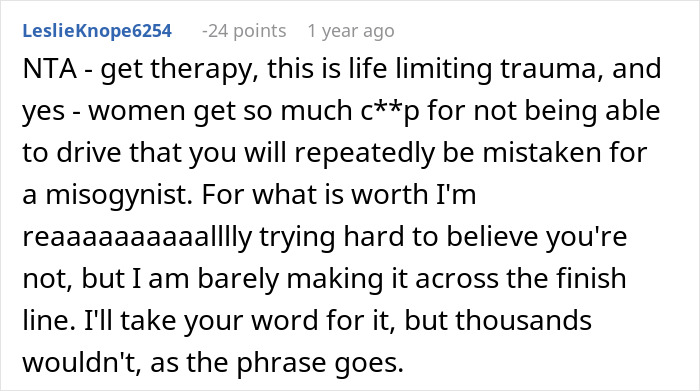 LeslieKnope6254 -24 points 1 year ago

NTA - get therapy, this is life limiting trauma, and yes - women get so much c**p for not being able to drive that you will repeatedly be mistaken for a misogynist. For what is worth I'm reaaaaaaaaaalllly trying hard to believe you're not, but I am barely making it across the finish line. I'll take your word for it, but thousands wouldn't, as the phrase goes.